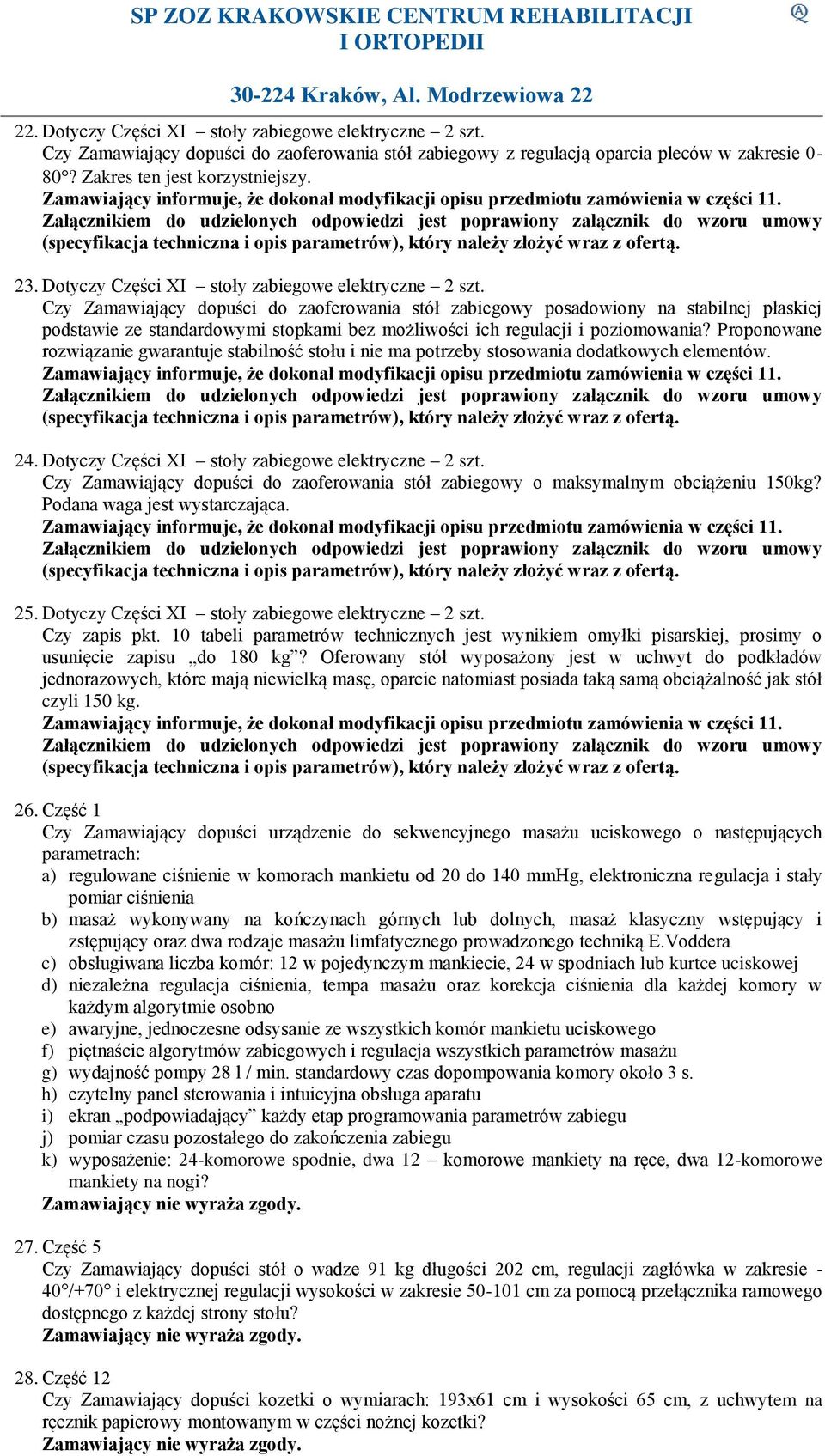 SP ZOZ KRAKOWSKIE CENTRUM REHABILITACJI I ORTOPEDII

30-224 Kraków, Al. Modrzewiowa 22

22. Dotyczy Części XI – stoły zabiegowe elektryczne – 2 szt.
Czy Zamawiający dopuści do zaoferowania stół zabiegowy z regulacją oparcia pleców w zakresie 0-80°? Zakres ten jest korzystniejszy.
Zamawiający informuje, że dokonał modyfikacji opisu przedmiotu zamówienia w części 11. Załącznikiem do udzielonych odpowiedzi jest poprawiony załącznik do wzoru umowy (specyfikacja techniczna i opis parametrów), który należy złożyć wraz z ofertą.

23. Dotyczy Części XI – stoły zabiegowe elektryczne – 2 szt.
Czy Zamawiający dopuści do zaoferowania stół zabiegowy posadowiony na stabilnej płaskiej podstawie ze standardowymi stopkami bez możliwości ich regulacji i poziomowania? Proponowane rozwiązanie gwarantuje stabilność stołu i nie ma potrzeby stosowania dodatkowych elementów.
Zamawiający informuje, że dokonał modyfikacji opisu przedmiotu zamówienia w części 11. Załącznikiem do udzielonych odpowiedzi jest poprawiony załącznik do wzoru umowy (specyfikacja techniczna i opis parametrów), który należy złożyć wraz z ofertą.

24. Dotyczy Części XI – stoły zabiegowe elektryczne – 2 szt.
Czy Zamawiający dopuści do zaoferowania stół zabiegowy o maksymalnym obciążeniu 150kg? Podana waga jest wystarczająca.
Zamawiający informuje, że dokonał modyfikacji opisu przedmiotu zamówienia w części 11. Załącznikiem do udzielonych odpowiedzi jest poprawiony załącznik do wzoru umowy (specyfikacja techniczna i opis parametrów), który należy złożyć wraz z ofertą.

25. Dotyczy Części XI – stoły zabiegowe elektryczne – 2 szt.
Czy zapis pkt. 10 tabeli parametrów technicznych jest wynikiem omyłki pisarskiej, prosimy o usunięcie zapisu „do 180 kg”? Oferowany stół wyposażony jest w uchwyt do podkładów jednorazowych, które mają niewielką masę, oparcie natomiast posiada taką samą obciążalność jak stół czyli 150 kg.
Zamawiający informuje, że dokonał modyfikacji opisu przedmiotu zamówienia w części 11. Załącznikiem do udzielonych odpowiedzi jest poprawiony załącznik do wzoru umowy (specyfikacja techniczna i opis parametrów), który należy złożyć wraz z ofertą.

26. Część 1
Czy Zamawiający dopuści urządzenie do sekwencyjnego masażu uciskowego o następujących parametrach:
a) regulowane ciśnienie w komorach mankietu od 20 do 140 mmHg, elektroniczna regulacja i stały pomiar ciśnienia
b) masaż wykonywany na kończynach górnych lub dolnych, masaż klasyczny wstępujący i zstępujący oraz dwa rodzaje masażu limfatycznego prowadzonego techniką E.Voddera
c) obsługiwana liczba komór: 12 w pojedynczym mankiecie, 24 w spodniach lub kurtce uciskowej
d) niezależna regulacja ciśnienia, tempa masażu oraz korekcja ciśnienia dla każdej komory w każdym algorytmie osobno
e) awaryjne, jednoczesne odsysanie ze wszystkich komór mankietu uciskowego
f) piętnaście algorytmów zabiegowych i regulacja wszystkich parametrów masażu
g) wydajność pompy 28 l / min. standardowy czas dopompowania komory około 3 s.
h) czytelny panel sterowania i intuicyjna obsługa aparatu
i) ekran „podpowiadający” każdy etap programowania parametrów zabiegu
j) pomiar czasu pozostałego do zakończenia zabiegu
k) wyposażenie: 24-komorowe spodnie, dwa 12 – komorowe mankiety na ręce, dwa 12-komorowe mankiety na nogi?
Zamawiający nie wyraża zgody.

27. Część 5
Czy Zamawiający dopuści stół o wadze 91 kg długości 202 cm, regulacji zagłówka w zakresie -40°/+70° i elektrycznej regulacji wysokości w zakresie 50-101 cm za pomocą przełącznika ramowego dostępnego z każdej strony stołu?
Zamawiający nie wyraża zgody.

28. Część 12
Czy Zamawiający dopuści kozetki o wymiarach: 193x61 cm i wysokości 65 cm, z uchwytem na ręcznik papierowy montowanym w części nożnej kozetki?
Zamawiający nie wyraża zgody.